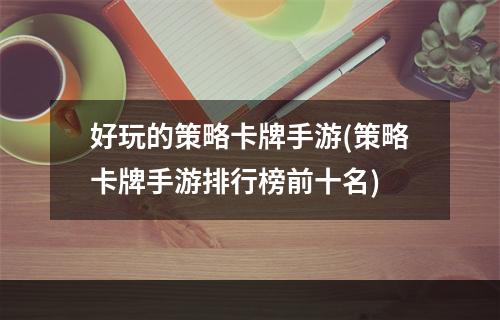 好玩的策略卡牌手游(策略卡牌手游排行榜前十名)